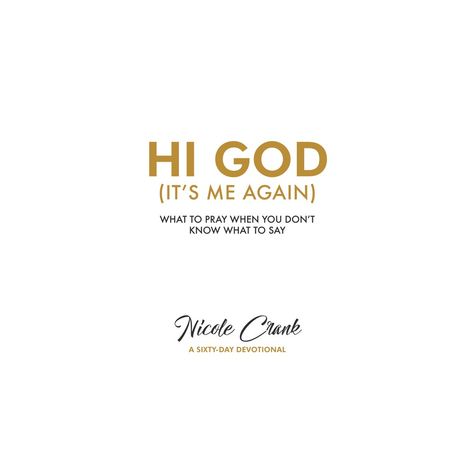 HI GOD
(IT'S ME AGAIN)

WHAT TO PRAY WHEN YOU DON'T KNOW WHAT TO SAY

Nicole Crank

A SIXTY-DAY DEVOTIONAL